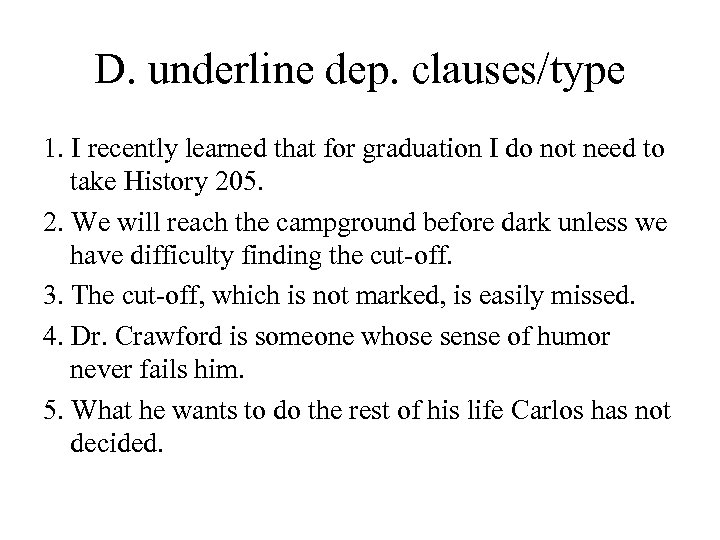 D. underline dep. clauses/type

1. I recently learned that for graduation I do not need to take History 205.

2. We will reach the campground before dark unless we have difficulty finding the cut-off.

3. The cut-off, which is not marked, is easily missed.

4. Dr. Crawford is someone whose sense of humor never fails him.

5. What he wants to do the rest of his life Carlos has not decided.